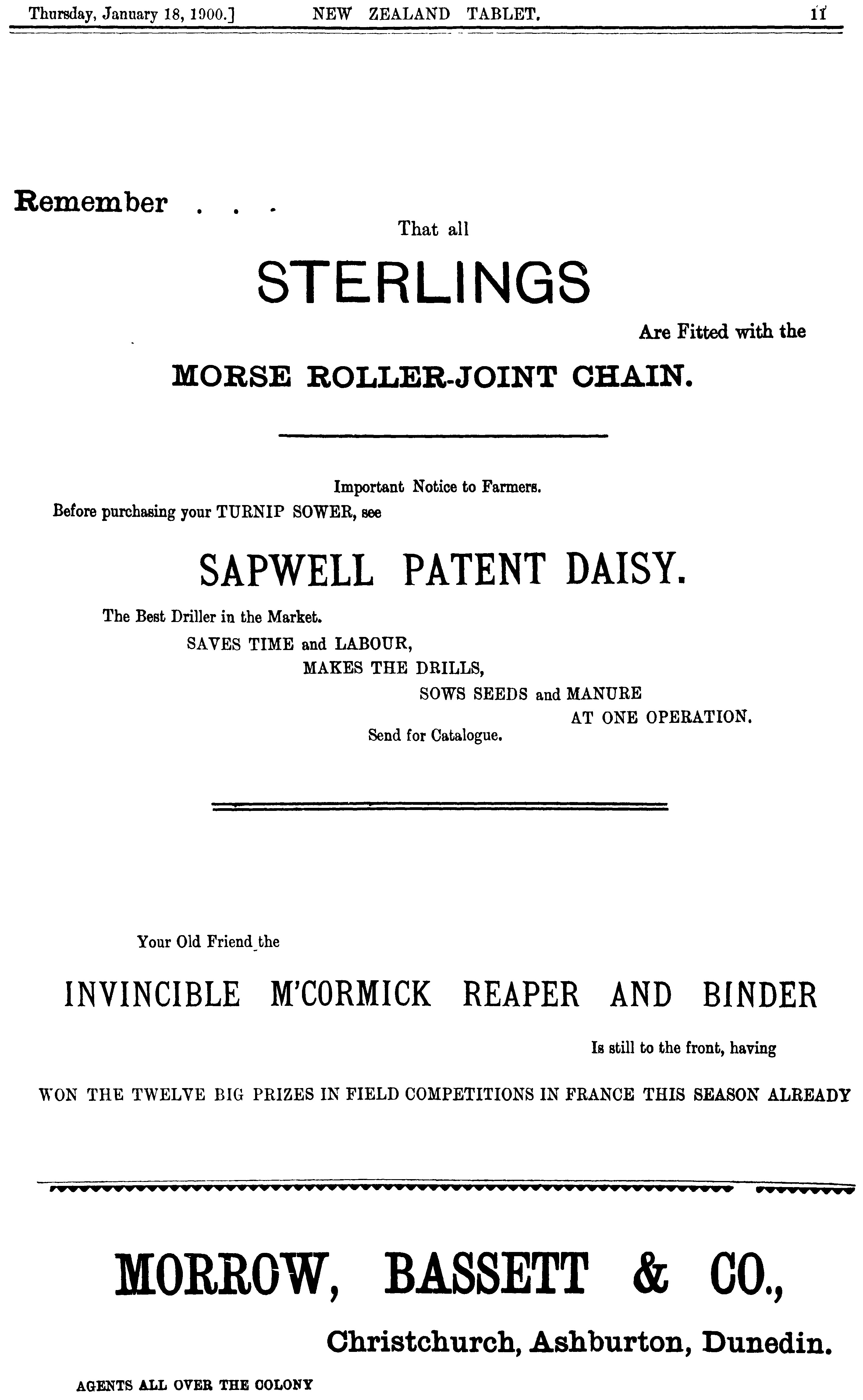 Thursday, January 18, 1900.] NEW ZEALAND TABLET. 11

Remember . . .

That all

STERLINGS

Are Fitted with the

MORSE ROLLER-JOINT CHAIN.

Important Notice to Farmers.

Before purchasing your TURNIP SOWER, see

SAPWELL PATENT DAISY.

The Best Driller in the Market.

SAVES TIME and LABOUR,

MAKES THE DRILLS,

SOWS SEEDS and MANURE

AT ONE OPERATION.

Send for Catalogue.

Your Old Friend the

INVINCIBLE M'CORMICK REAPER AND BINDER

Is still to the front, having

WON THE TWELVE BIG PRIZES IN FIELD COMPETITIONS IN FRANCE THIS SEASON ALREADY

MORROW, BASSETT & CO.,

Christchurch, Ashburton, Dunedin.

AGENTS ALL OVER THE COLONY